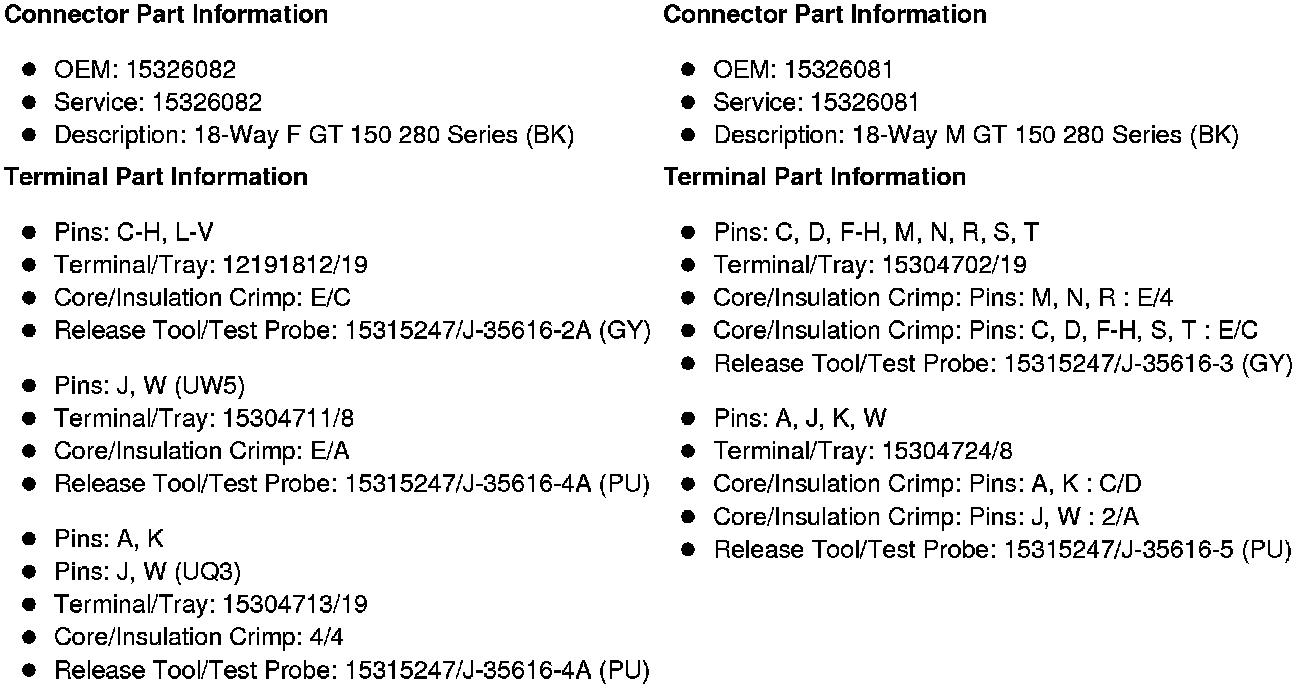 **Connector Part Information**

- OEM: 15326082
- Service: 15326082
- Description: 18-Way F GT 150 280 Series (BK)

**Terminal Part Information**

- Pins: C-H, L-V
- Terminal/Tray: 12191812/19
- Core/Insulation Crimp: E/C
- Release Tool/Test Probe: 15315247/J-35616-2A (GY)

- Pins: J, W (UW5)
- Terminal/Tray: 15304711/8
- Core/Insulation Crimp: E/A
- Release Tool/Test Probe: 15315247/J-35616-4A (PU)

- Pins: A, K
- Pins: J, W (UQ3)
- Terminal/Tray: 15304713/19
- Core/Insulation Crimp: 4/4
- Release Tool/Test Probe: 15315247/J-35616-4A (PU)

**Connector Part Information**

- OEM: 15326081
- Service: 15326081
- Description: 18-Way M GT 150 280 Series (BK)

**Terminal Part Information**

- Pins: C, D, F-H, M, N, R, S, T
- Terminal/Tray: 15304702/19
- Core/Insulation Crimp: Pins: M, N, R : E/4
- Core/Insulation Crimp: Pins: C, D, F-H, S, T : E/C
- Release Tool/Test Probe: 15315247/J-35616-3 (GY)

- Pins: A, J, K, W
- Terminal/Tray: 15304724/8
- Core/Insulation Crimp: Pins: A, K : C/D
- Core/Insulation Crimp: Pins: J, W : 2/A
- Release Tool/Test Probe: 15315247/J-35616-5 (PU)